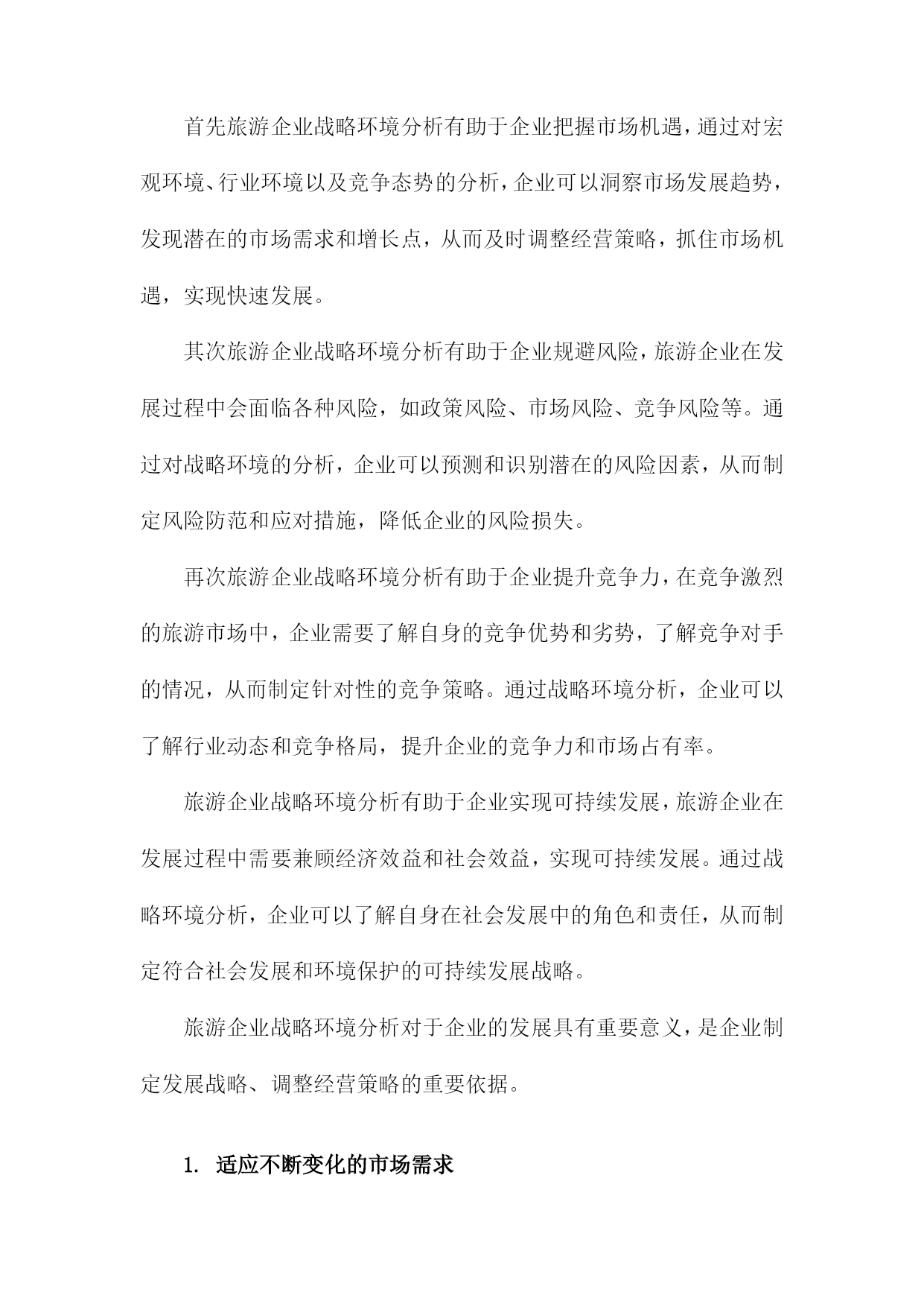 首先旅游企业战略环境分析有助于企业把握市场机遇，通过对宏观环境、行业环境以及竞争态势的分析，企业可以洞察市场发展趋势，发现潜在的市场需求和增长点，从而及时调整经营策略，抓住市场机遇，实现快速发展。

其次旅游企业战略环境分析有助于企业规避风险，旅游企业在发展过程中会面临各种风险，如政策风险、市场风险、竞争风险等。通过对战略环境的分析，企业可以预测和识别潜在的风险因素，从而制定风险防范和应对措施，降低企业的风险损失。

再次旅游企业战略环境分析有助于企业提升竞争力，在竞争激烈的旅游市场中，企业需要了解自身的竞争优势和劣势，了解竞争对手的情况，从而制定针对性的竞争策略。通过战略环境分析，企业可以了解行业动态和竞争格局，提升企业的竞争力和市场占有率。

旅游企业战略环境分析有助于企业实现可持续发展，旅游企业在发展过程中需要兼顾经济效益和社会效益，实现可持续发展。通过战略环境分析，企业可以了解自身在社会发展中的角色和责任，从而制定符合社会发展和环境保护的可持续发展战略。

旅游企业战略环境分析对于企业的发展具有重要意义，是企业制定发展战略、调整经营策略的重要依据。

1. 适应不断变化的市场需求